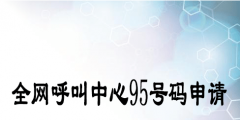 全网呼叫中心95号码申请